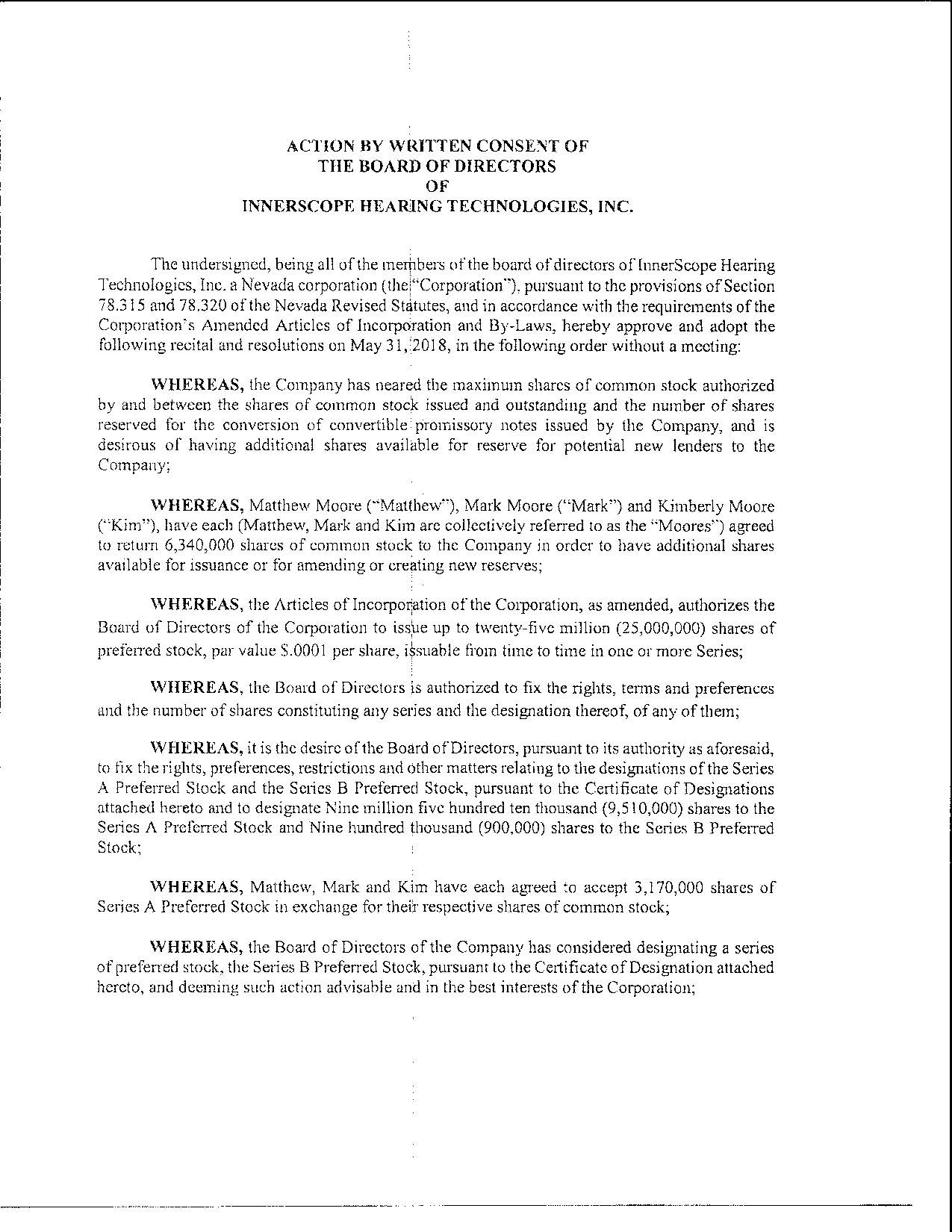 ACTION BY WRITTEN CONSENT OF
THE BOARD OF DIRECTORS
OF
INNERSCOPE HEARING TECHNOLOGIES, INC.

The undersigned, being all of the members of the board of directors of InnerScope Hearing Technologies, Inc. a Nevada corporation (the "Corporation"), pursuant to the provisions of Section 78.315 and 78.320 of the Nevada Revised Statutes, and in accordance with the requirements of the Corporation's Amended Articles of Incorporation and By-Laws, hereby approve and adopt the following recital and resolutions on May 31, 2018, in the following order without a meeting:

WHEREAS, the Company has neared the maximum shares of common stock authorized by and between the shares of common stock issued and outstanding and the number of shares reserved for the conversion of convertible promissory notes issued by the Company, and is desirous of having additional shares available for reserve for potential new lenders to the Company;

WHEREAS, Matthew Moore ("Matthew"), Mark Moore ("Mark") and Kimberly Moore ("Kim"), have each (Matthew, Mark and Kim are collectively referred to as the "Moores") agreed to return 6,340,000 shares of common stock to the Company in order to have additional shares available for issuance or for amending or creating new reserves;

WHEREAS, the Articles of Incorporation of the Corporation, as amended, authorizes the Board of Directors of the Corporation to issue up to twenty-five million (25,000,000) shares of preferred stock, par value $.0001 per share, issuable from time to time in one or more Series;

WHEREAS, the Board of Directors is authorized to fix the rights, terms and preferences and the number of shares constituting any series and the designation thereof, of any of them;

WHEREAS, it is the desire of the Board of Directors, pursuant to its authority as aforesaid, to fix the rights, preferences, restrictions and other matters relating to the designations of the Series A Preferred Stock and the Series B Preferred Stock, pursuant to the Certificate of Designations attached hereto and to designate Nine million five hundred ten thousand (9,510,000) shares to the Series A Preferred Stock and Nine hundred thousand (900,000) shares to the Series B Preferred Stock;

WHEREAS, Matthew, Mark and Kim have each agreed to accept 3,170,000 shares of Series A Preferred Stock in exchange for their respective shares of common stock;

WHEREAS, the Board of Directors of the Company has considered designating a series of preferred stock, the Series B Preferred Stock, pursuant to the Certificate of Designation attached hereto, and deeming such action advisable and in the best interests of the Corporation;